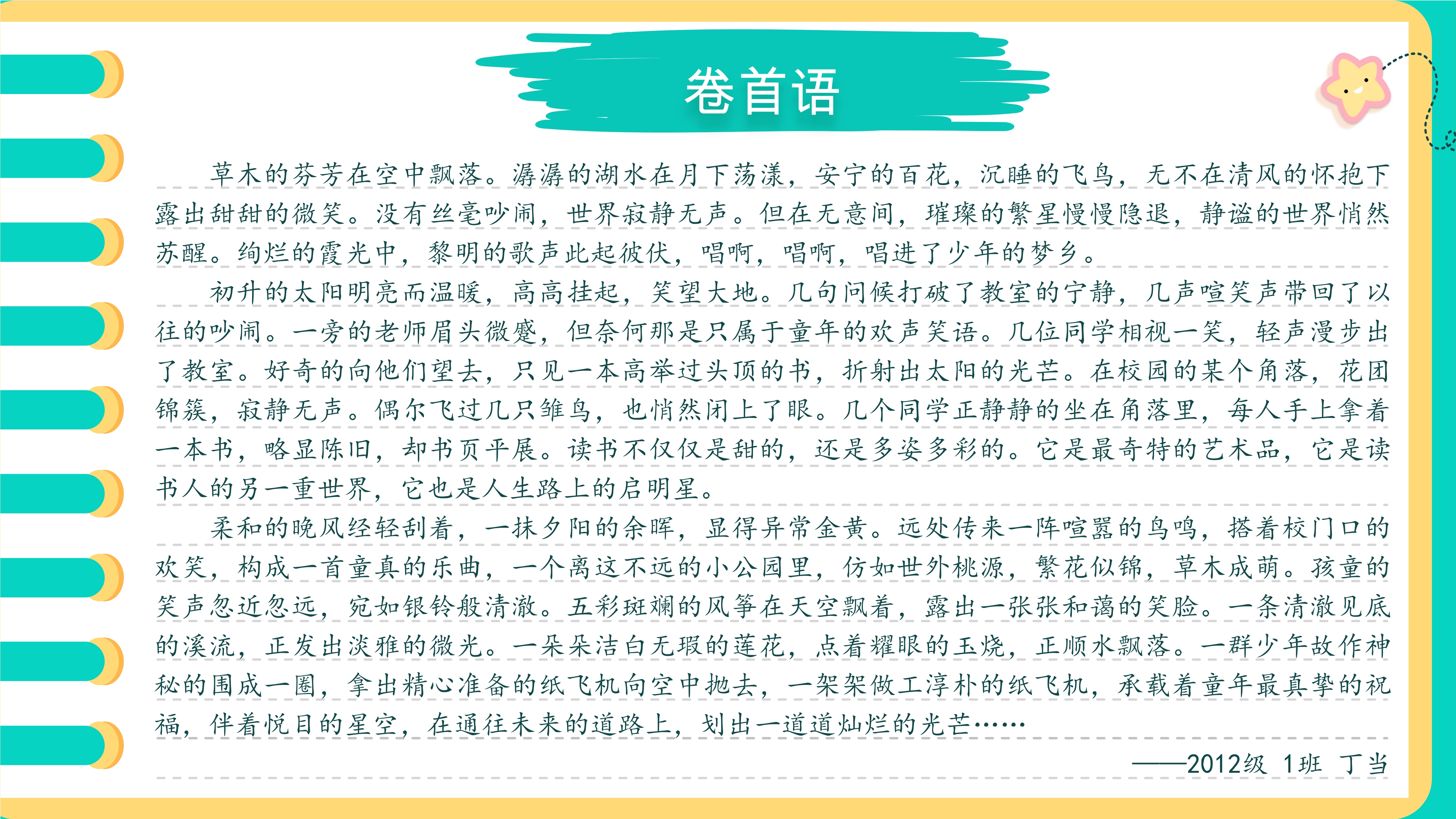 卷首语

草木的芬芳在空中飘落。潺潺的湖水在月下荡漾，安宁的百花，沉睡的飞鸟，无不在清风的怀抱下露出甜甜的微笑。没有丝毫吵闹，世界寂静无声。但在无意间，璀璨的繁星慢慢隐退，静谧的世界悄然苏醒。绚烂的霞光中，黎明的歌声此起彼伏，唱啊，唱啊，唱进了少年的梦乡。

初升的太阳明亮而温暖，高高挂起，笑望大地。几句问候打破了教室的宁静，几声喧笑声带回了以往的吵闹。一旁的老师眉头微蹙，但奈何那是只属于童年的欢声笑语。几位同学相视一笑，轻声漫步出了教室。好奇的向他们望去，只见一本高举过头顶的书，折射出太阳的光芒。在校园的某个角落，花团锦簇，寂静无声。偶尔飞过几只雏鸟，也悄然闭上了眼。几个同学正静静的坐在角落里，每人手上拿着一本书，略显陈旧，却书页平展。读书不仅仅是甜的，还是多姿多彩的。它是最奇特的艺术品，它是读书人的另一重世界，它也是人生路上的启明星。

柔和的晚风经轻刮着，一抹夕阳的余晖，显得异常金黄。远处传来一阵喧嚣的鸟鸣，搭着校门口的欢笑，构成一首童真的乐曲，一个离这不远的小公园里，仿如世外桃源，繁花似锦，草木成萌。孩童的笑声忽近忽远，宛如银铃般清澈。五彩斑斓的风筝在天空飘着，露出一张张和蔼的笑脸。一条清澈见底的溪流，正发出淡雅的微光。一朵朵洁白无瑕的莲花，点着耀眼的玉烧，正顺水飘落。一群少年故作神秘的围成一圈，拿出精心准备的纸飞机向空中抛去，一架架做工淳朴的纸飞机，承载着童年最真挚的祝福，伴着悦目的星空，在通往未来的道路上，划出一道道灿烂的光芒……

——2012级 1班 丁当